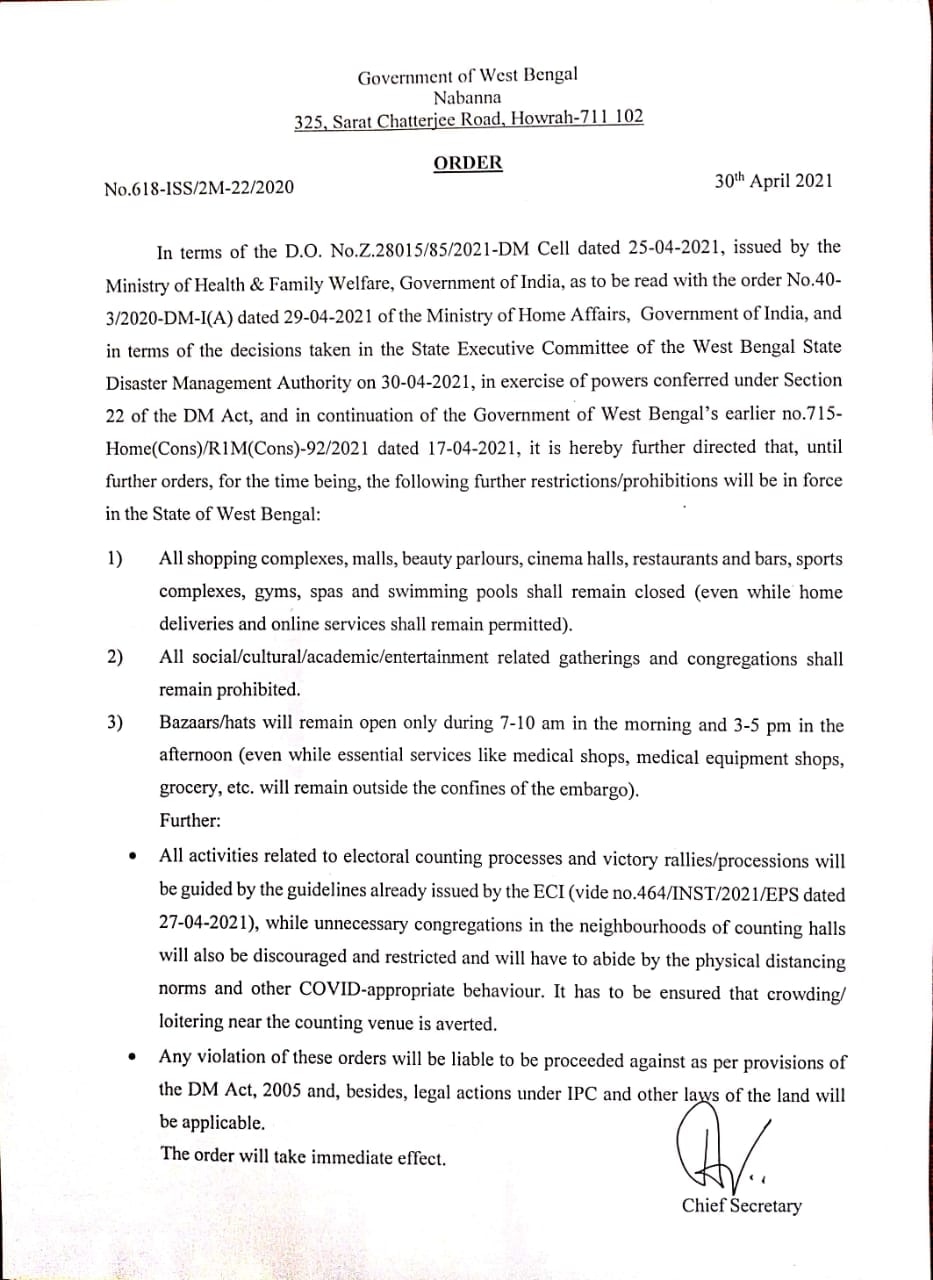 Government of West Bengal
Nabanna
325, Sarat Chatterjee Road, Howrah-711 102

ORDER

No.618-ISS/2M-22/2020

30th April 2021

In terms of the D.O. No.Z.28015/85/2021-DM Cell dated 25-04-2021, issued by the Ministry of Health & Family Welfare, Government of India, as to be read with the order No.40-3/2020-DM-I(A) dated 29-04-2021 of the Ministry of Home Affairs, Government of India, and in terms of the decisions taken in the State Executive Committee of the West Bengal State Disaster Management Authority on 30-04-2021, in exercise of powers conferred under Section 22 of the DM Act, and in continuation of the Government of West Bengal's earlier no.715-Home(Cons)/R1M(Cons)-92/2021 dated 17-04-2021, it is hereby further directed that, until further orders, for the time being, the following further restrictions/prohibitions will be in force in the State of West Bengal:

1) All shopping complexes, malls, beauty parlours, cinema halls, restaurants and bars, sports complexes, gyms, spas and swimming pools shall remain closed (even while home deliveries and online services shall remain permitted).

2) All social/cultural/academic/entertainment related gatherings and congregations shall remain prohibited.

3) Bazaars/hats will remain open only during 7-10 am in the morning and 3-5 pm in the afternoon (even while essential services like medical shops, medical equipment shops, grocery, etc. will remain outside the confines of the embargo).

Further:

• All activities related to electoral counting processes and victory rallies/processions will be guided by the guidelines already issued by the ECI (vide no.464/INST/2021/EPS dated 27-04-2021), while unnecessary congregations in the neighbourhoods of counting halls will also be discouraged and restricted and will have to abide by the physical distancing norms and other COVID-appropriate behaviour. It has to be ensured that crowding/ loitering near the counting venue is averted.

• Any violation of these orders will be liable to be proceeded against as per provisions of the DM Act, 2005 and, besides, legal actions under IPC and other laws of the land will be applicable.

The order will take immediate effect.

Chief Secretary